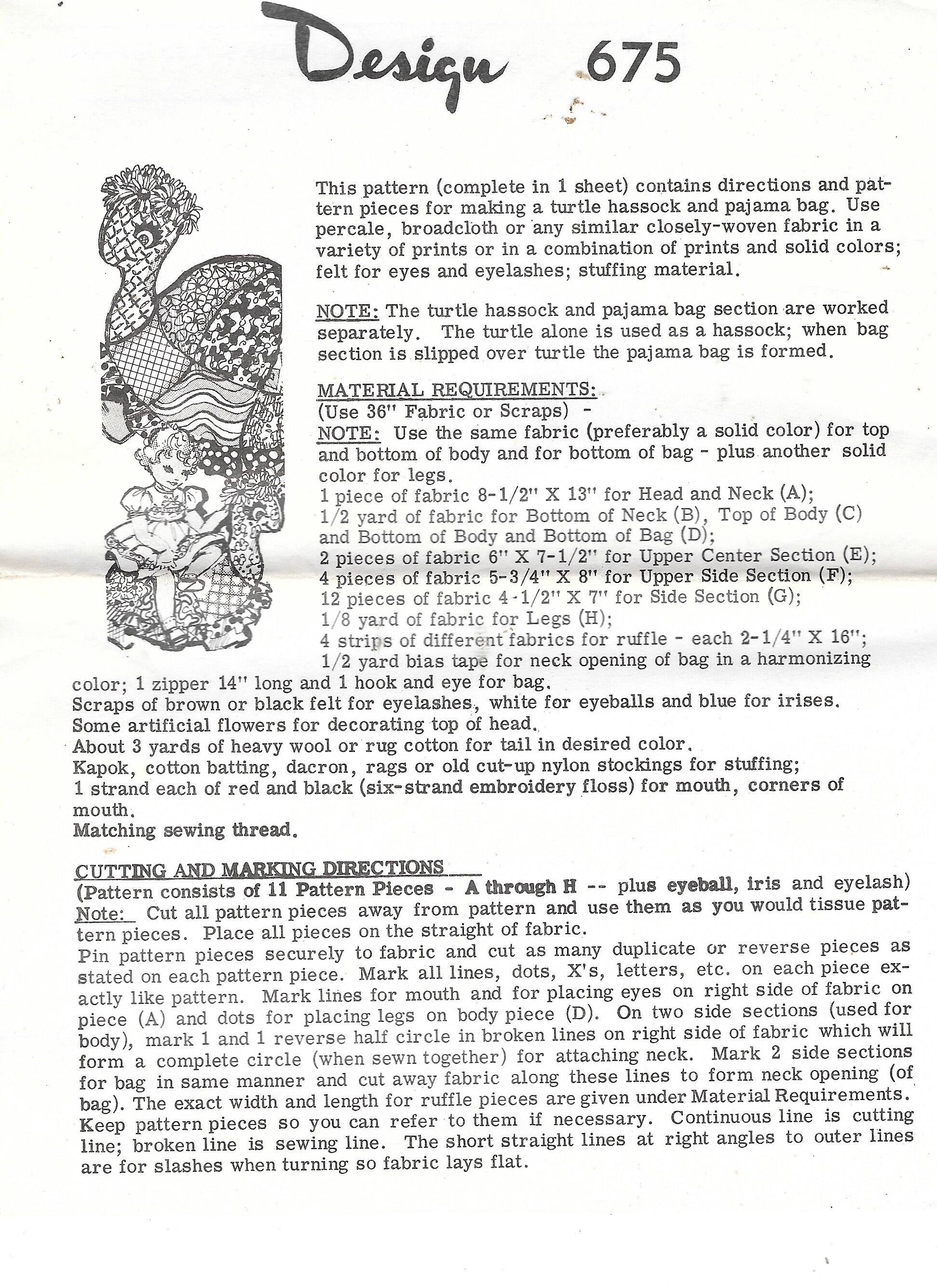 Design 675

This pattern (complete in 1 sheet) contains directions and pattern pieces for making a turtle hassock and pajama bag. Use percale, broadcloth or any similar closely-woven fabric in a variety of prints or in a combination of prints and solid colors; felt for eyes and eyelashes; stuffing material.

NOTE: The turtle hassock and pajama bag section are worked separately. The turtle alone is used as a hassock; when bag section is slipped over turtle the pajama bag is formed.

MATERIAL REQUIREMENTS:
(Use 36" Fabric or Scraps) -
NOTE: Use the same fabric (preferably a solid color) for top and bottom of body and for bottom of bag - plus another solid color for legs.
1 piece of fabric 8-1/2" X 13" for Head and Neck (A);
1/2 yard of fabric for Bottom of Neck (B), Top of Body (C) and Bottom of Body and Bottom of Bag (D);
2 pieces of fabric 6" X 7-1/2" for Upper Center Section (E);
4 pieces of fabric 5-3/4" X 8" for Upper Side Section (F);
12 pieces of fabric 4-1/2" X 7" for Side Section (G);
1/8 yard of fabric for Legs (H);
4 strips of different fabrics for ruffle - each 2-1/4" X 16";
1/2 yard bias tape for neck opening of bag in a harmonizing color; 1 zipper 14" long and 1 hook and eye for bag.
Scraps of brown or black felt for eyelashes, white for eyeballs and blue for irises.
Some artificial flowers for decorating top of head.
About 3 yards of heavy wool or rug cotton for tail in desired color.
Kapok, cotton batting, dacron, rags or old cut-up nylon stockings for stuffing;
1 strand each of red and black (six-strand embroidery floss) for mouth, corners of mouth.
Matching sewing thread.

CUTTING AND MARKING DIRECTIONS
(Pattern consists of 11 Pattern Pieces - A through H -- plus eyeball, iris and eyelash)
Note: Cut all pattern pieces away from pattern and use them as you would tissue pattern pieces. Place all pieces on the straight of fabric.
Pin pattern pieces securely to fabric and cut as many duplicate or reverse pieces as stated on each pattern piece. Mark all lines, dots, X's, letters, etc. on each piece exactly like pattern. Mark lines for mouth and for placing eyes on right side of fabric on piece (A) and dots for placing legs on body piece (D). On two side sections (used for body), mark 1 and 1 reverse half circle in broken lines on right side of fabric which will form a complete circle (when sewn together) for attaching neck. Mark 2 side sections for bag in same manner and cut away fabric along these lines to form neck opening (of bag). The exact width and length for ruffle pieces are given under Material Requirements. Keep pattern pieces so you can refer to them if necessary. Continuous line is cutting line; broken line is sewing line. The short straight lines at right angles to outer lines are for slashes when turning so fabric lays flat.